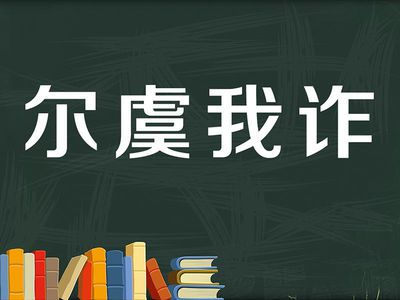 尔虞我诈